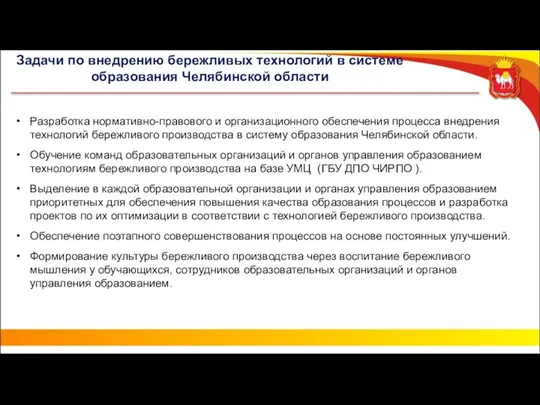 Задачи по внедрению бережливых технологий в системе образования Челябинской области

• Разработка нормативно-правового и организационного обеспечения процесса внедрения технологий бережливого производства в систему образования Челябинской области.

• Обучение команд образовательных организаций и органов управления образованием технологиям бережливого производства на базе УМЦ (ГБУ ДПО ЧИРПО ).

• Выделение в каждой образовательной организации и органах управления образованием приоритетных для обеспечения повышения качества образования процессов и разработка проектов по их оптимизации в соответствии с технологией бережливого производства.

• Обеспечение поэтапного совершенствования процессов на основе постоянных улучшений.

• Формирование культуры бережливого производства через воспитание бережливого мышления у обучающихся, сотрудников образовательных организаций и органов управления образованием.